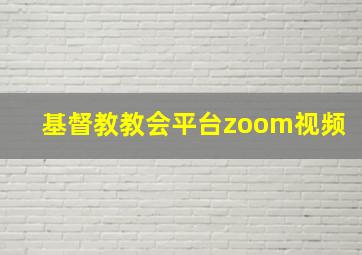 基督教教会平台zoom视频